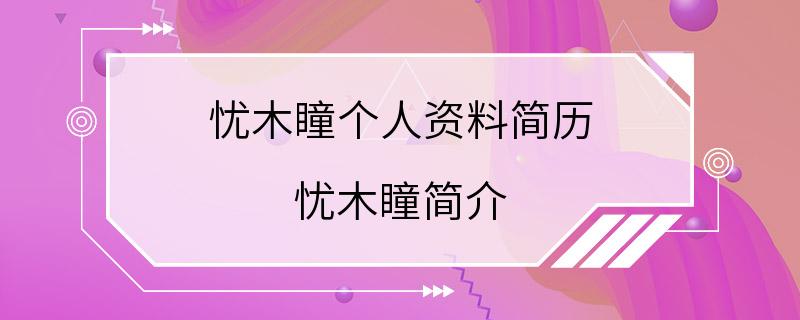 忧木瞳个人资料简历

忧木瞳简介